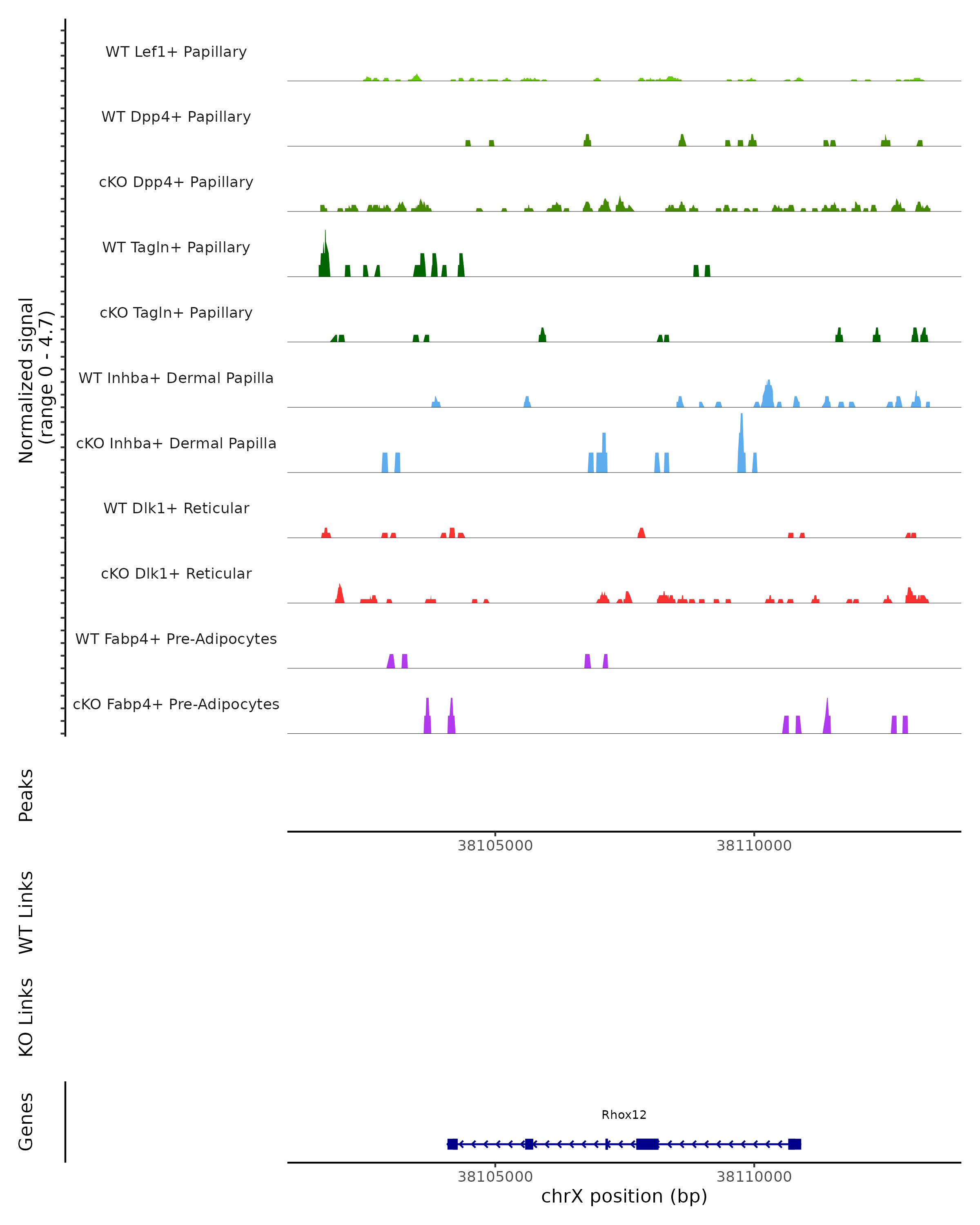 Normalized signal
(range 0 - 4.7)

WT Lef1+ Papillary

WT Dpp4+ Papillary

cKO Dpp4+ Papillary

WT Tagln+ Papillary

cKO Tagln+ Papillary

WT Inhba+ Dermal Papilla

cKO Inhba+ Dermal Papilla

WT Dlk1+ Reticular

cKO Dlk1+ Reticular

WT Fabp4+ Pre-Adipocytes

cKO Fabp4+ Pre-Adipocytes

Peaks

38105000 38110000

WT Links

KO Links

Genes

Rhox12

38105000 38110000

chrX position (bp)